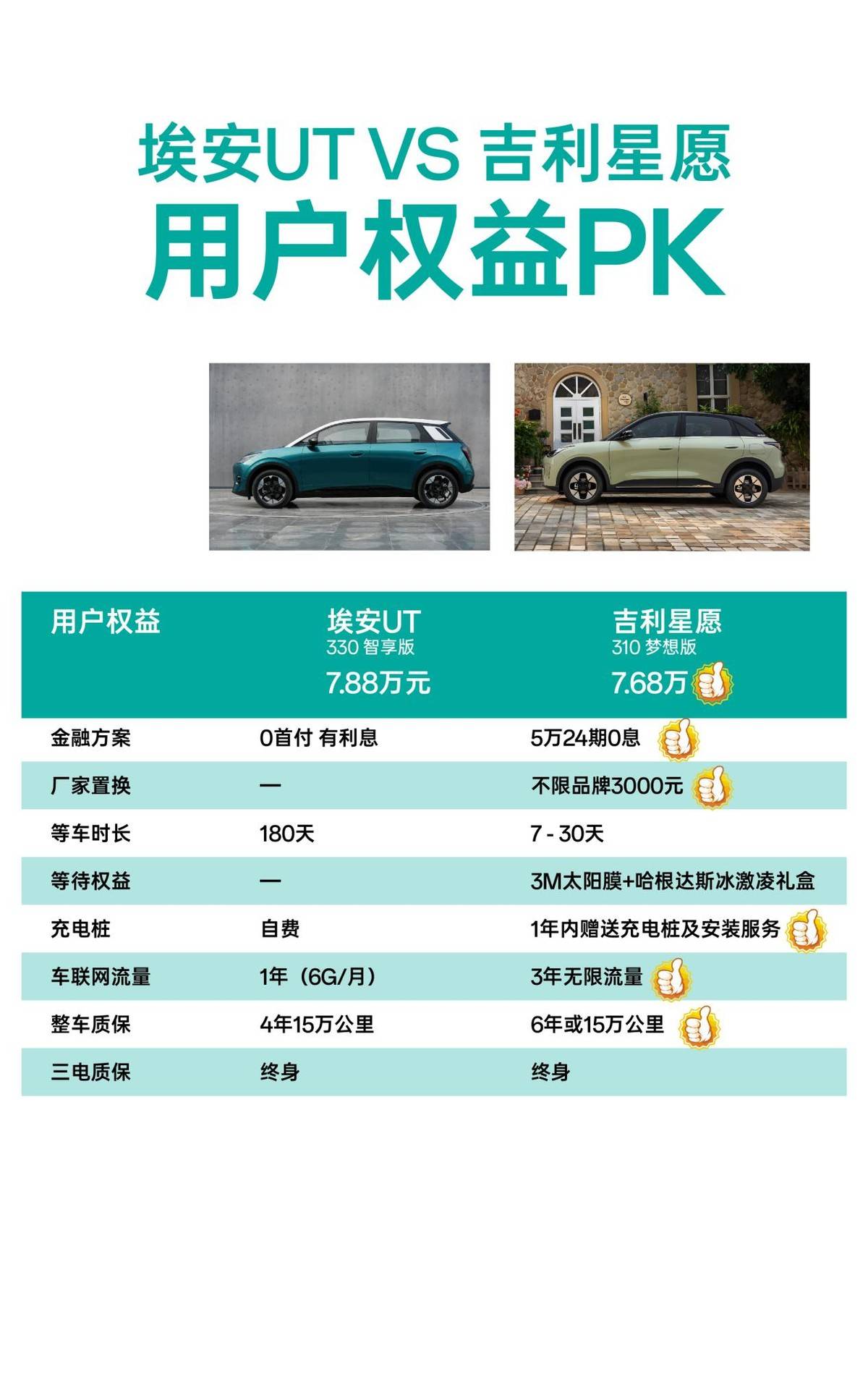 埃安UT VS 吉利星愿
用户权益PK

| 用户权益 | 埃安UT 330 智享版 7.88万元 | 吉利星愿 310 梦想版 7.68万 |
|---|---|---|
| 金融方案 | 0首付 有利息 | 5万24期0息 |
| 厂家置换 | — | 不限品牌3000元 |
| 等车时长 | 180天 | 7 - 30天 |
| 等待权益 | — | 3M太阳膜+哈根达斯冰激凌礼盒 |
| 充电桩 | 自费 | 1年内赠送充电桩及安装服务 |
| 车联网流量 | 1年（6G/月） | 3年无限流量 |
| 整车质保 | 4年15万公里 | 6年或15万公里 |
| 三电质保 | 终身 | 终身 |